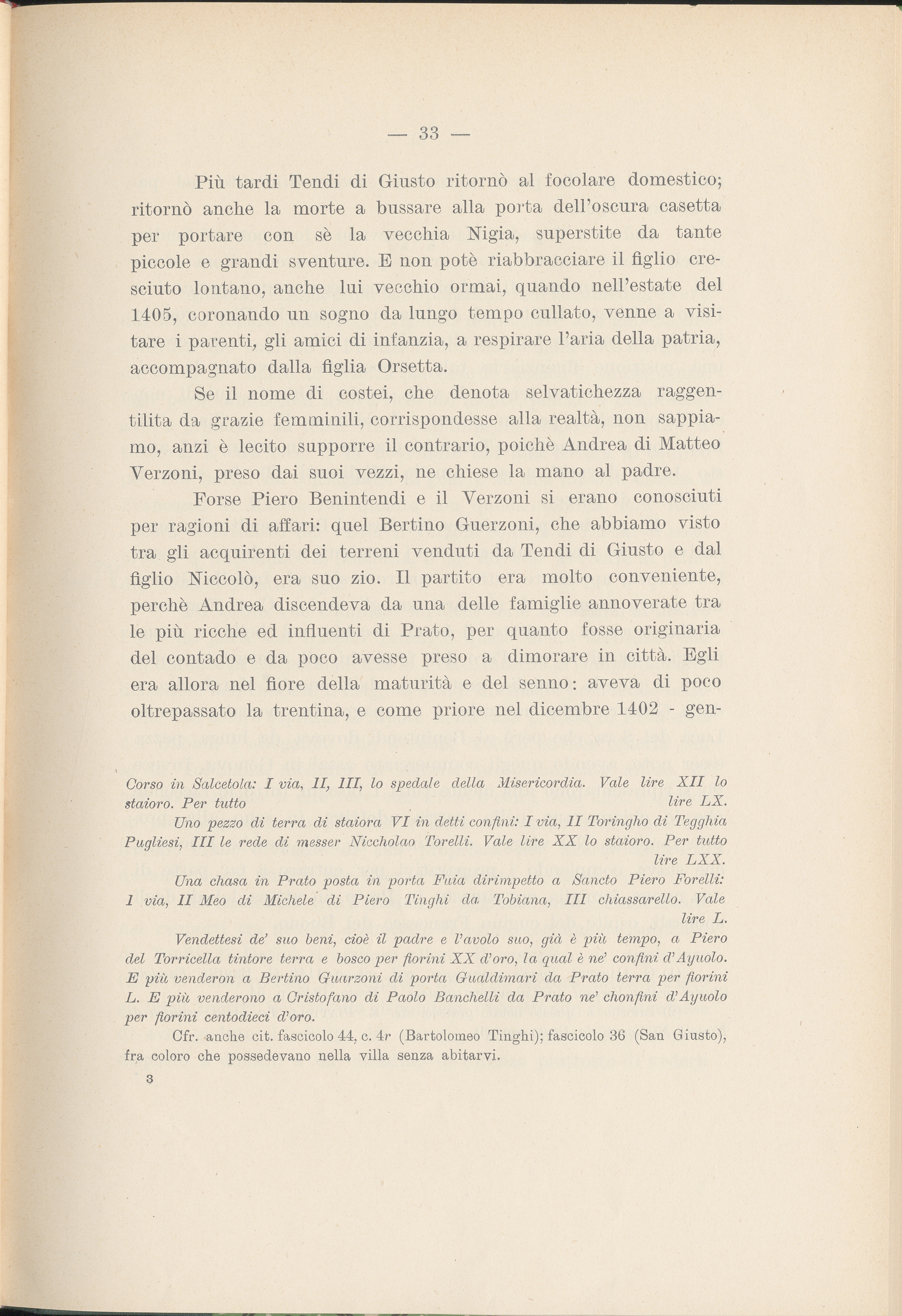 — 33 —

Più tardi Tendi di Giusto ritornò al focolare domestico; ritornò anche la morte a bussare alla porta dell'oscura casetta per portare con sè la vecchia Nigia, superstite da tante piccole e grandi sventure. E non potè riabbracciare il figlio cresciuto lontano, anche lui vecchio ormai, quando nell'estate del 1405, coronando un sogno da lungo tempo cullato, venne a visitare i parenti, gli amici di infanzia, a respirare l'aria della patria, accompagnato dalla figlia Orsetta.

Se il nome di costei, che denota selvatichezza raggentilita da grazie femminili, corrispondesse alla realtà, non sappiamo, anzi è lecito supporre il contrario, poichè Andrea di Matteo Verzoni, preso dai suoi vezzi, ne chiese la mano al padre.

Forse Piero Benintendi e il Verzoni si erano conosciuti per ragioni di affari: quel Bertino Guerzoni, che abbiamo visto tra gli acquirenti dei terreni venduti da Tendi di Giusto e dal figlio Niccolò, era suo zio. Il partito era molto conveniente, perchè Andrea discendeva da una delle famiglie annoverate tra le più ricche ed influenti di Prato, per quanto fosse originaria del contado e da poco avesse preso a dimorare in città. Egli era allora nel fiore della maturità e del senno: aveva di poco oltrepassato la trentina, e come priore nel dicembre 1402 - gen-

Corso in Salcetola: I via, II, III, lo spedale della Misericordia. Vale lire XII lo staioro. Per tutto lire LX.

Uno pezzo di terra di staiora VI in detti confini: I via, II Toringho di Tegghia Pugliesi, III le rede di messer Niccholao Torelli. Vale lire XX lo staioro. Per tutto lire LXX.

Una chasa in Prato posta in porta Fuia dirimpetto a Sancto Piero Forelli: 1 via, II Meo di Michele di Piero Tinghi da Tobiana, III chiassarello. Vale lire L.

Vendettesi de' suo beni, cioè il padre e l'avolo suo, già è più tempo, a Piero del Torricella tintore terra e bosco per fiorini XX d'oro, la qual è ne' confini d'Ayuolo. E più venderon a Bertino Guarzoni di porta Gualdimari da Prato terra per fiorini L. E più venderono a Cristofano di Paolo Banchelli da Prato ne' chonfini d'Ayuolo per fiorini centodieci d'oro.

Cfr. anche cit. fascicolo 44, c. 4r (Bartolomeo Tinghi); fascicolo 36 (San Giusto), fra coloro che possedevano nella villa senza abitarvi.

3